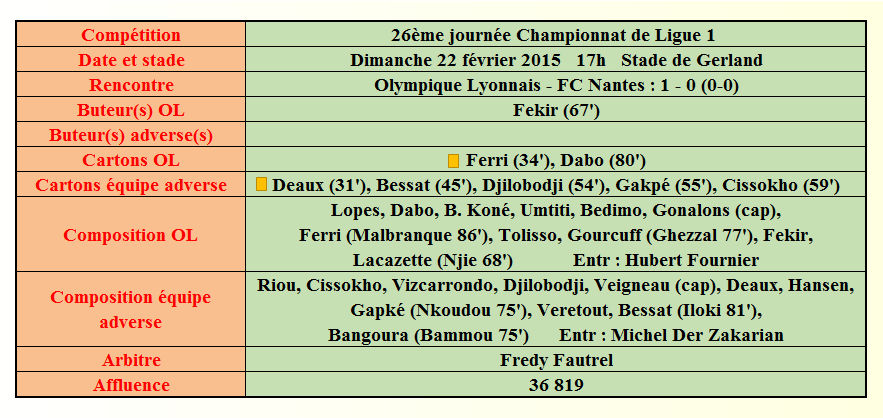 | Compétition | 26ème journée Championnat de Ligue 1 |
|---|---|
| Date et stade | Dimanche 22 février 2015 17h Stade de Gerland |
| Rencontre | Olympique Lyonnais - FC Nantes : 1 - 0 (0-0) |
| Buteur(s) OL | Fekir (67') |
| Buteur(s) adverse(s) | |
| Cartons OL | Ferri (34'), Dabo (80') |
| Cartons équipe adverse | Deaux (31'), Bessat (45'), Djilobodji (54'), Gakpé (55'), Cissokho (59') |
| Composition OL | Lopes, Dabo, B. Koné, Umtiti, Bedimo, Gonalons (cap), Ferri (Malbranque 86'), Tolisso, Gourcuff (Ghezzal 77'), Fekir, Lacazette (Njie 68') Entr : Hubert Fournier |
| Composition équipe adverse | Riou, Cissokho, Vizcarrondo, Djilobodji, Veigneau (cap), Deaux, Hansen, Gapké (Nkoudou 75'), Veretout, Bessat (Iloki 81'), Bangoura (Bammou 75') Entr : Michel Der Zakarian |
| Arbitre | Fredy Fautrel |
| Affluence | 36 819 |